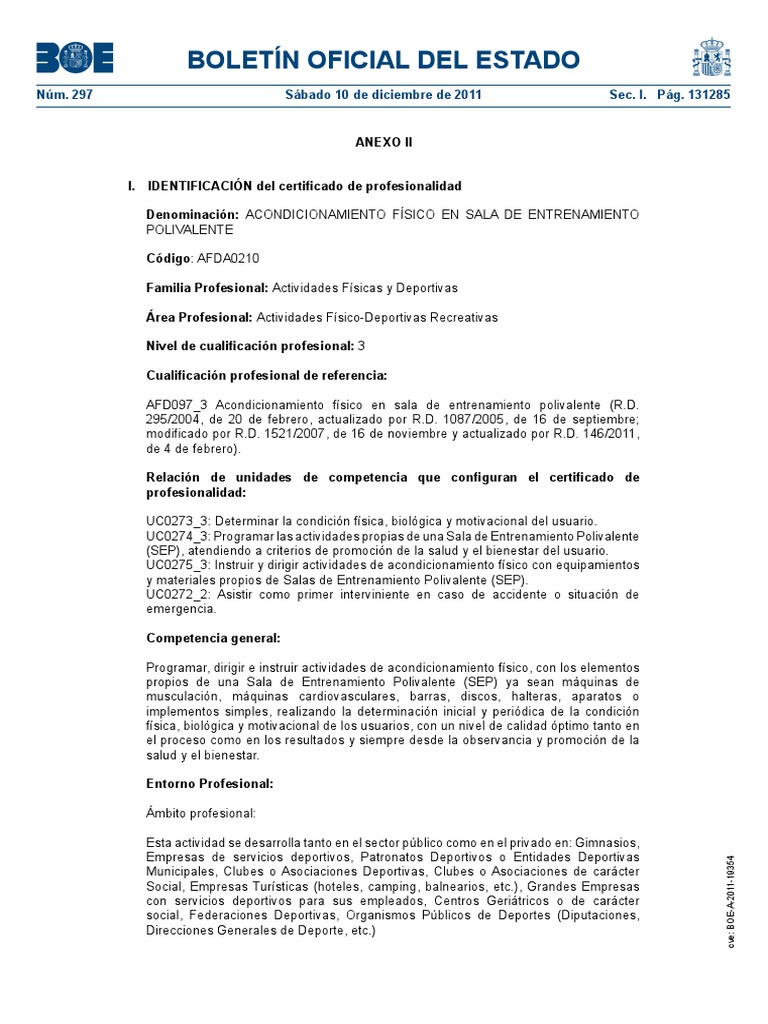 BOE BOLETÍN OFICIAL DEL ESTADO

Núm. 297 Sábado 10 de diciembre de 2011 Sec. I. Pág. 131285

ANEXO II

I. IDENTIFICACIÓN del certificado de profesionalidad

Denominación: ACONDICIONAMIENTO FÍSICO EN SALA DE ENTRENAMIENTO POLIVALENTE

Código: AFDA0210

Familia Profesional: Actividades Físicas y Deportivas

Área Profesional: Actividades Físico-Deportivas Recreativas

Nivel de cualificación profesional: 3

Cualificación profesional de referencia:

AFD097_3 Acondicionamiento físico en sala de entrenamiento polivalente (R.D. 295/2004, de 20 de febrero, actualizado por R.D. 1087/2005, de 16 de septiembre; modificado por R.D. 1521/2007, de 16 de noviembre y actualizado por R.D. 146/2011, de 4 de febrero).

Relación de unidades de competencia que configuran el certificado de profesionalidad:

UC0273_3: Determinar la condición física, biológica y motivacional del usuario.
UC0274_3: Programar las actividades propias de una Sala de Entrenamiento Polivalente (SEP), atendiendo a criterios de promoción de la salud y el bienestar del usuario.
UC0275_3: Instruir y dirigir actividades de acondicionamiento físico con equipamientos y materiales propios de Salas de Entrenamiento Polivalente (SEP).
UC0272_2: Asistir como primer interviniente en caso de accidente o situación de emergencia.

Competencia general:

Programar, dirigir e instruir actividades de acondicionamiento físico, con los elementos propios de una Sala de Entrenamiento Polivalente (SEP) ya sean máquinas de musculación, máquinas cardiovasculares, barras, discos, halteras, aparatos o implementos simples, realizando la determinación inicial y periódica de la condición física, biológica y motivacional de los usuarios, con un nivel de calidad óptimo tanto en el proceso como en los resultados y siempre desde la observancia y promoción de la salud y el bienestar.

Entorno Profesional:

Ámbito profesional:

Esta actividad se desarrolla tanto en el sector público como en el privado en: Gimnasios, Empresas de servicios deportivos, Patronatos Deportivos o Entidades Deportivas Municipales, Clubes o Asociaciones Deportivas, Clubes o Asociaciones de carácter Social, Empresas Turísticas (hoteles, camping, balnearios, etc.), Grandes Empresas con servicios deportivos para sus empleados, Centros Geriátricos o de carácter social, Federaciones Deportivas, Organismos Públicos de Deportes (Diputaciones, Direcciones Generales de Deporte, etc.)

cve: BOE-A-2011-19354